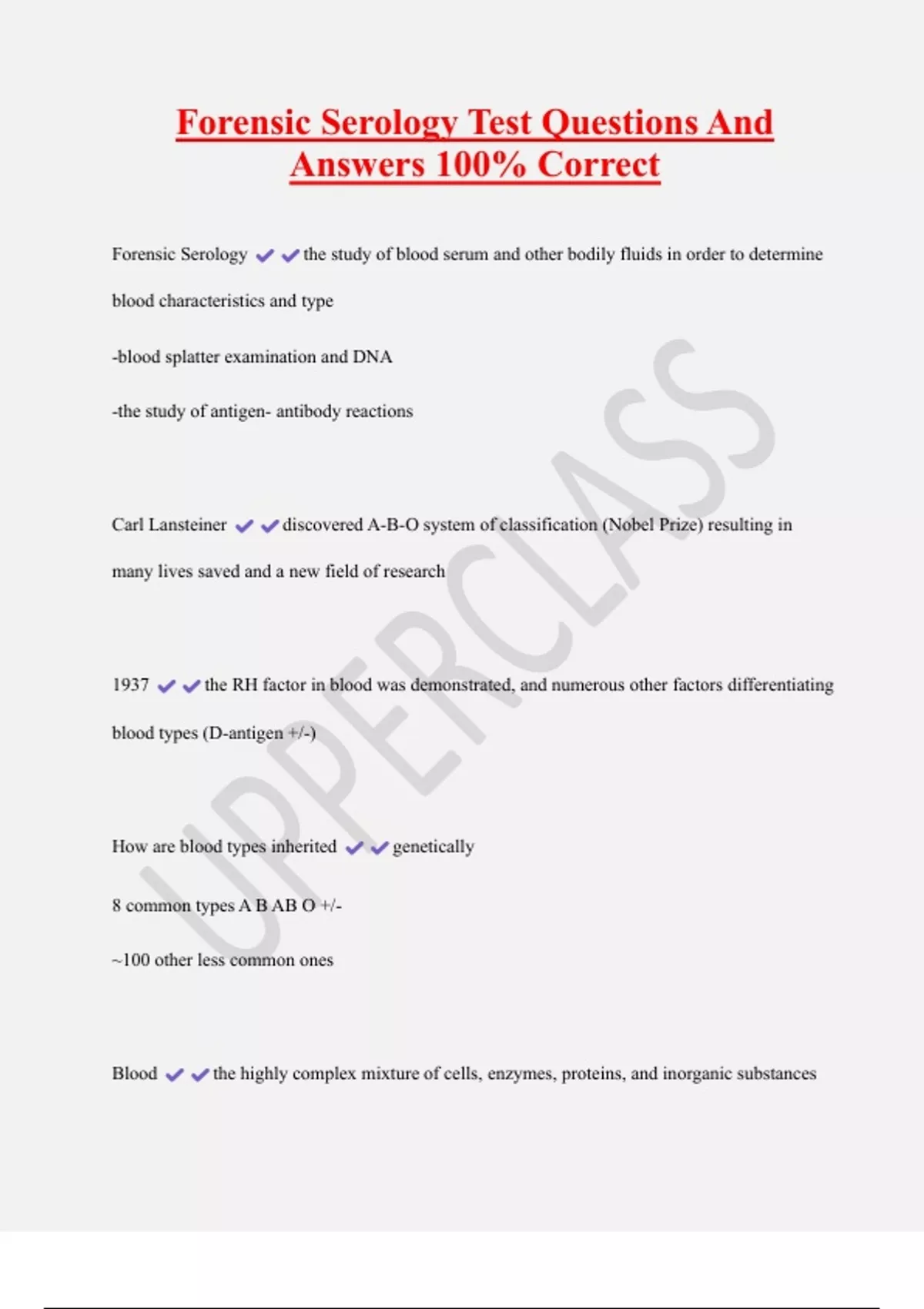 Forensic Serology Test Questions And Answers 100% Correct

Forensic Serology ✔✔the study of blood serum and other bodily fluids in order to determine blood characteristics and type

-blood splatter examination and DNA

-the study of antigen- antibody reactions

Carl Lansteiner ✔✔discovered A-B-O system of classification (Nobel Prize) resulting in many lives saved and a new field of research

1937 ✔✔the RH factor in blood was demonstrated, and numerous other factors differentiating blood types (D-antigen +/-)

How are blood types inherited ✔✔genetically

8 common types A B AB O +/-

~100 other less common ones

Blood ✔✔the highly complex mixture of cells, enzymes, proteins, and inorganic substances

UPPERCLASS